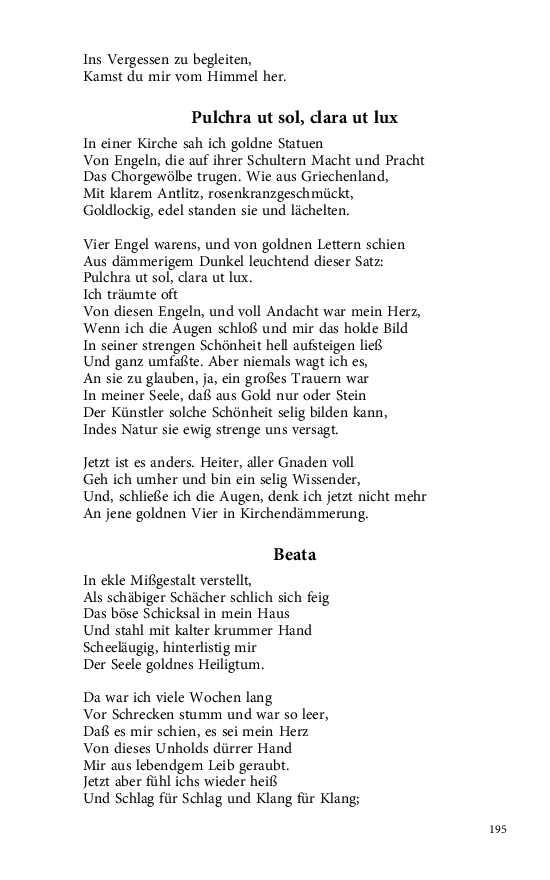 Ins Vergessen zu begleiten,
Kamst du mir vom Himmel her.

Pulchra ut sol, clara ut lux

In einer Kirche sah ich goldne Statuen
Von Engeln, die auf ihrer Schultern Macht und Pracht
Das Chorgewölbe trugen. Wie aus Griechenland,
Mit klarem Antlitz, rosenkranzgeschmückt,
Goldlockig, edel standen sie und lächelten.

Vier Engel warens, und von goldnen Lettern schien
Aus dämmerigem Dunkel leuchtend dieser Satz:
Pulchra ut sol, clara ut lux.
Ich träumte oft
Von diesen Engeln, und voll Andacht war mein Herz,
Wenn ich die Augen schloß und mir das holde Bild
In seiner strengen Schönheit hell aufsteigen ließ
Und ganz umfaßte. Aber niemals wagt ich es,
An sie zu glauben, ja, ein großes Trauern war
In meiner Seele, daß aus Gold nur oder Stein
Der Künstler solche Schönheit selig bilden kann,
Indes Natur sie ewig strenge uns versagt.

Jetzt ist es anders. Heiter, aller Gnaden voll
Geh ich umher und bin ein selig Wissender,
Und, schließe ich die Augen, denk ich jetzt nicht mehr
An jene goldnen Vier in Kirchendämmerung.

Beata

In ekle Mißgestalt verstellt,
Als schäbiger Schächer schlich sich feig
Das böse Schicksal in mein Haus
Und stahl mit kalter krummer Hand
Scheeläugig, hinterlistig mir
Der Seele goldnes Heiligtum.

Da war ich viele Wochen lang
Vor Schrecken stumm und war so leer,
Daß es mir schien, es sei mein Herz
Von dieses Unholds dürrer Hand
Mir aus lebendgem Leib geraubt.
Jetzt aber fühl ichs wieder heiß
Und Schlag für Schlag und Klang für Klang;

195